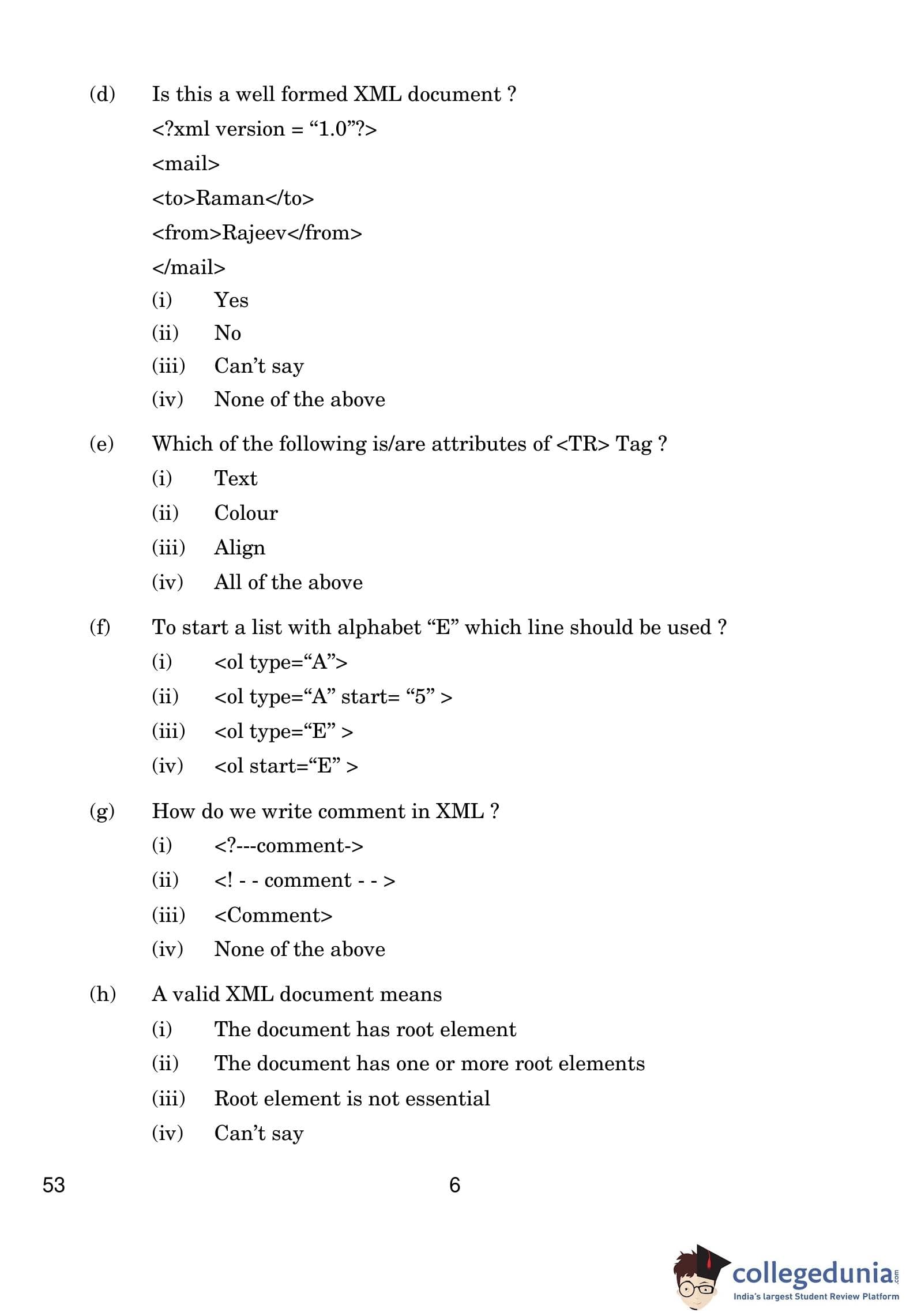 (d) Is this a well formed XML document ?

<?xml version = “1.0”?>

<mail>

<to>Raman</to>

<from>Rajeev</from>

</mail>

(i) Yes

(ii) No

(iii) Can’t say

(iv) None of the above

(e) Which of the following is/are attributes of <TR> Tag ?

(i) Text

(ii) Colour

(iii) Align

(iv) All of the above

(f) To start a list with alphabet “E” which line should be used ?

(i) <ol type=“A”>

(ii) <ol type=“A” start= “5” >

(iii) <ol type=“E” >

(iv) <ol start=“E” >

(g) How do we write comment in XML ?

(i) <?---comment->

(ii) <! - - comment - - >

(iii) <Comment>

(iv) None of the above

(h) A valid XML document means

(i) The document has root element

(ii) The document has one or more root elements

(iii) Root element is not essential

(iv) Can’t say

53 6

collegedunia.com
India's largest Student Review Platform